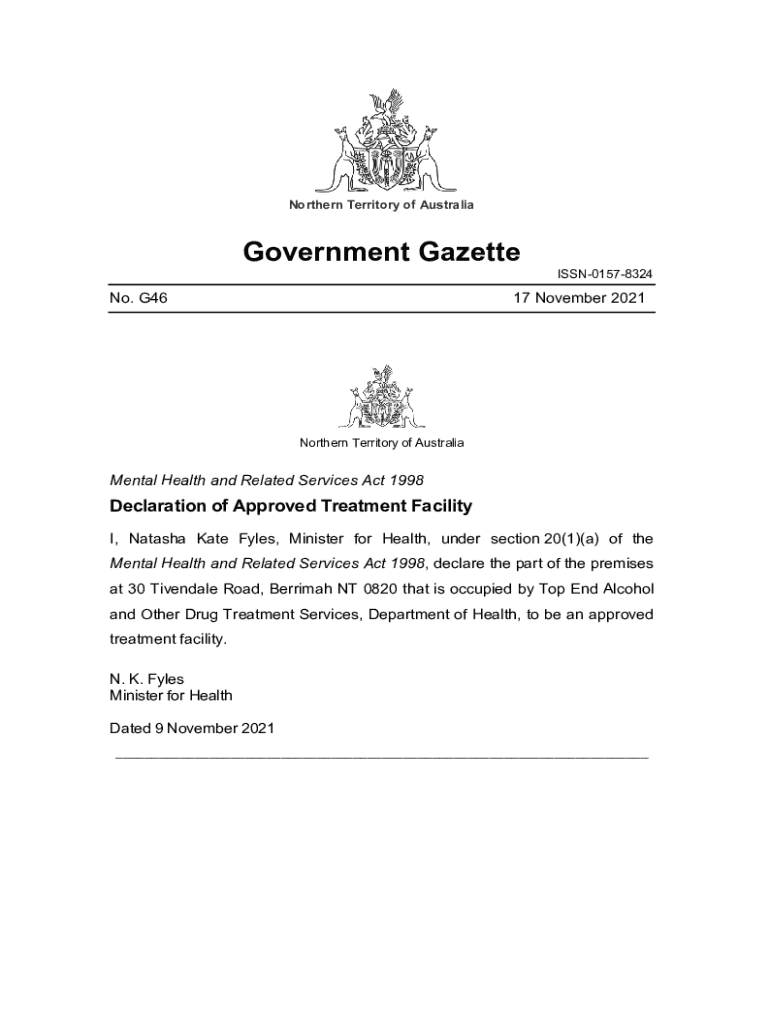 Northern Territory of Australia

Government Gazette

ISSN-0157-8324

No. G46

17 November 2021

Northern Territory of Australia

Mental Health and Related Services Act 1998

Declaration of Approved Treatment Facility

I, Natasha Kate Fyles, Minister for Health, under section 20(1)(a) of the Mental Health and Related Services Act 1998, declare the part of the premises at 30 Tivendale Road, Berrimah NT 0820 that is occupied by Top End Alcohol and Other Drug Treatment Services, Department of Health, to be an approved treatment facility.

N. K. Fyles
Minister for Health

Dated 9 November 2021